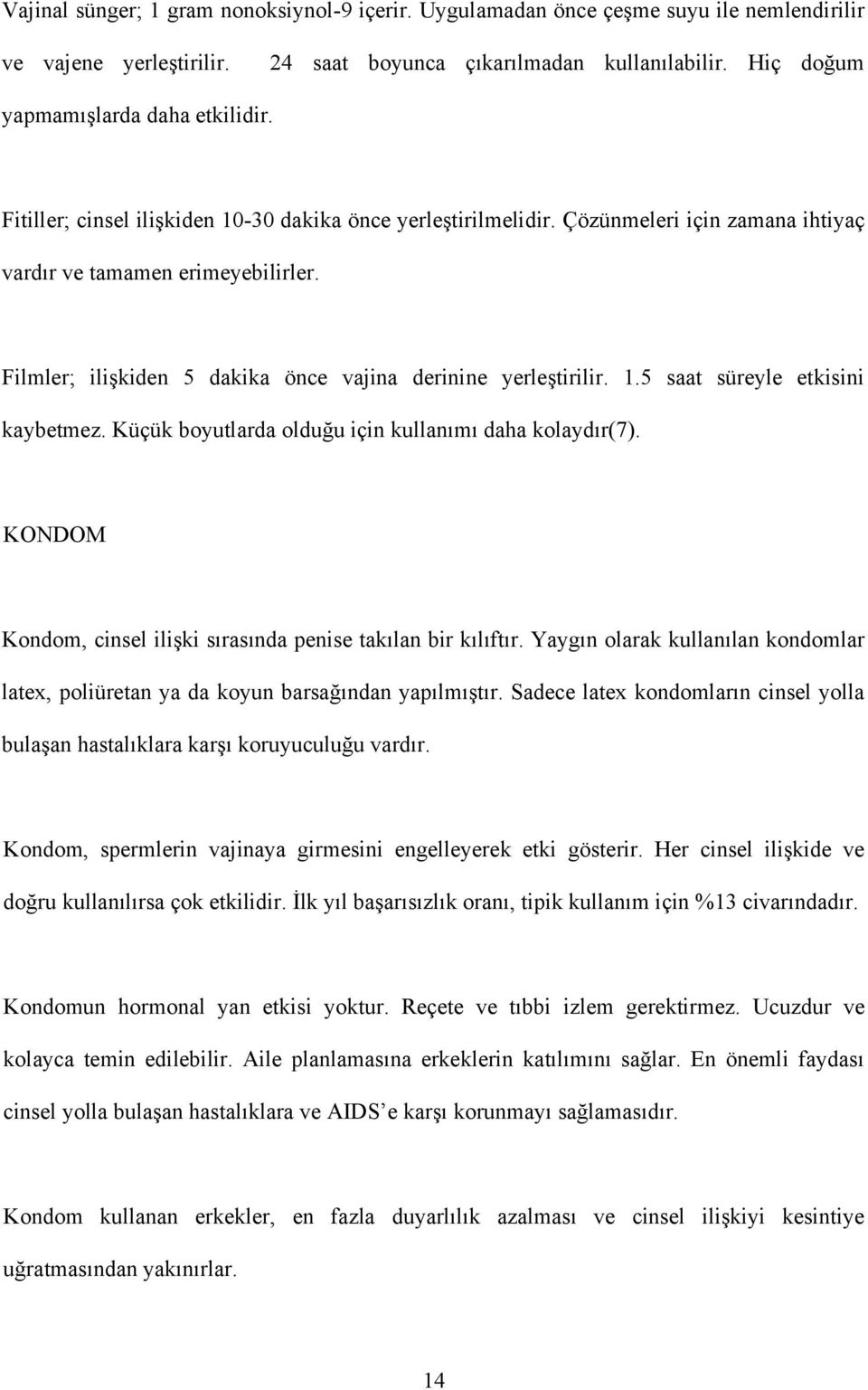 Vajinal sünger; 1 gram nonoksiynol-9 içerir. Uygulamadan önce çeşme suyu ile nemlendirilir ve vajene yerleştirilir. 24 saat boyunca çıkarılmadan kullanılabilir. Hiç doğum yapmamışlarda daha etkilidir.

Fitiller; cinsel ilişkiden 10-30 dakika önce yerleştirilmelidir. Çözünmeleri için zamana ihtiyaç vardır ve tamamen erimeyebilirler.

Filmler; ilişkiden 5 dakika önce vajina derinine yerleştirilir. 1.5 saat süreyle etkisini kaybetmez. Küçük boyutlarda olduğu için kullanımı daha kolaydır(7).

KONDOM

Kondom, cinsel ilişki sırasında penise takılan bir kılıftır. Yaygın olarak kullanılan kondomlar latex, poliüretan ya da koyun barsağından yapılmıştır. Sadece latex kondomların cinsel yolla bulaşan hastalıklara karşı koruyuculuğu vardır.

Kondom, spermlerin vajinaya girmesini engelleyerek etki gösterir. Her cinsel ilişkide ve doğru kullanılırsa çok etkilidir. İlk yıl başarısızlık oranı, tipik kullanım için %13 civarındadır.

Kondomun hormonal yan etkisi yoktur. Reçete ve tıbbi izlem gerektirmez. Ucuzdur ve kolayca temin edilebilir. Aile planlamasına erkeklerin katılımını sağlar. En önemli faydası cinsel yolla bulaşan hastalıklara ve AIDS’e karşı korunmayı sağlamasıdır.

Kondom kullanan erkekler, en fazla duyarlılık azalması ve cinsel ilişkiyi kesintiye uğratmasından yakınırlar.

14